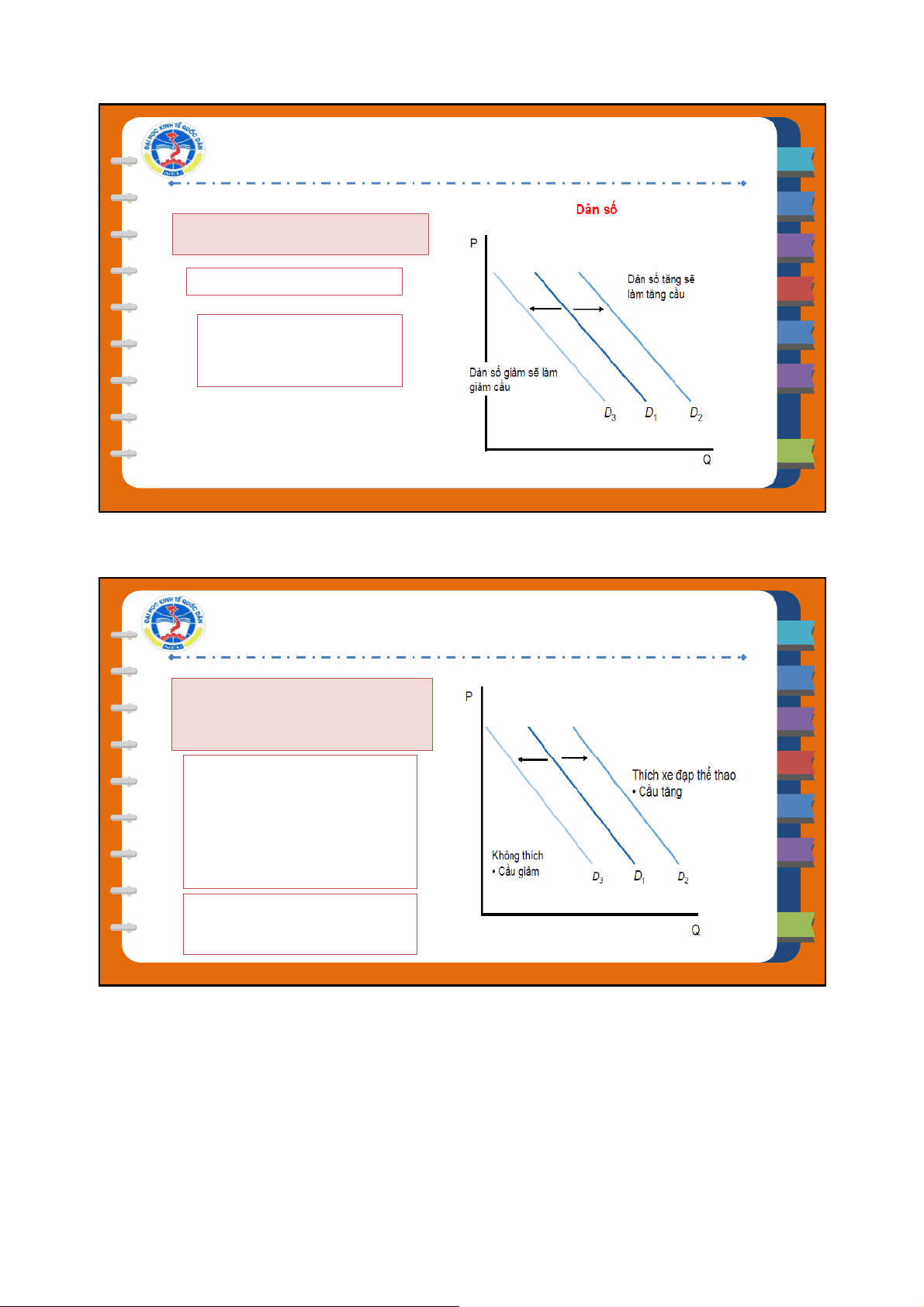 ĐẠI HỌC KINH TẾ QUỐC DÂN
NEU

Dân số

P

Dân số tăng sẽ làm tăng cầu

Dân số giảm sẽ làm giảm cầu

$D_3$ $D_1$ $D_2$

Q

ĐẠI HỌC KINH TẾ QUỐC DÂN
NEU

P

Thích xe đạp thể thao
• Cầu tăng

Không thích
• Cầu giảm

$D_3$ $D_1$ $D_2$

Q